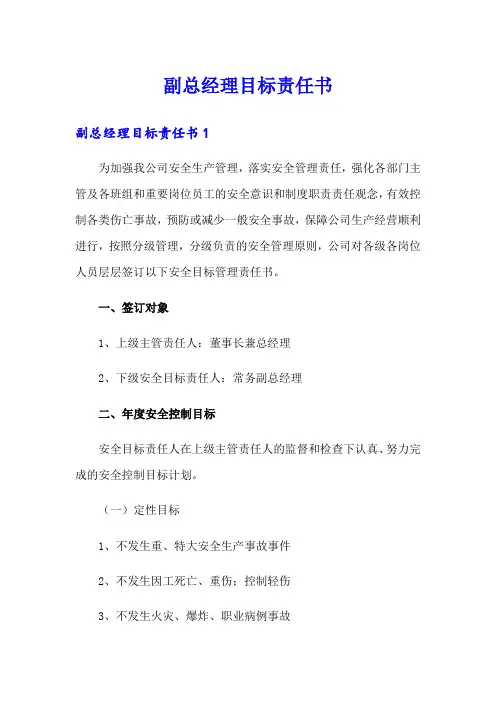 副总经理目标责任书

副总经理目标责任书 1

为加强我公司安全生产管理，落实安全管理责任，强化各部门主管及各班组和重要岗位员工的安全意识和制度职责责任观念，有效控制各类伤亡事故，预防或减少一般安全事故，保障公司生产经营顺利进行，按照分级管理，分级负责的安全管理原则，公司对各级各岗位人员层层签订以下安全目标管理责任书。

一、签订对象

1、上级主管责任人：董事长兼总经理

2、下级安全目标责任人：常务副总经理

二、年度安全控制目标

安全目标责任人在上级主管责任人的监督和检查下认真、努力完成的安全控制目标计划。

（一）定性目标

1、不发生重、特大安全生产事故事件

2、不发生因工死亡、重伤；控制轻伤

3、不发生火灾、爆炸、职业病例事故